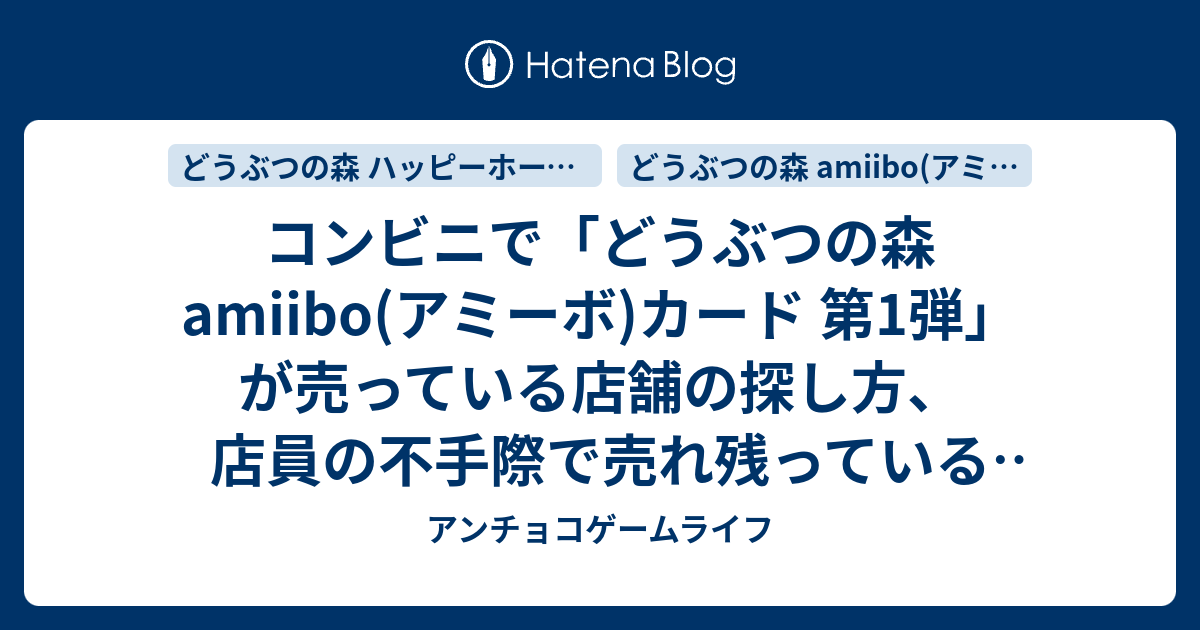 Hatena Blog

どうぶつの森 ハッピーホー…

どうぶつの森 amiibo(アミ…

コンビニで「どうぶつの森 amiibo(アミーボ)カード 第1弾」が売っている店舗の探し方、店員の不手際で売れ残っている…

アンチョコゲームライフ